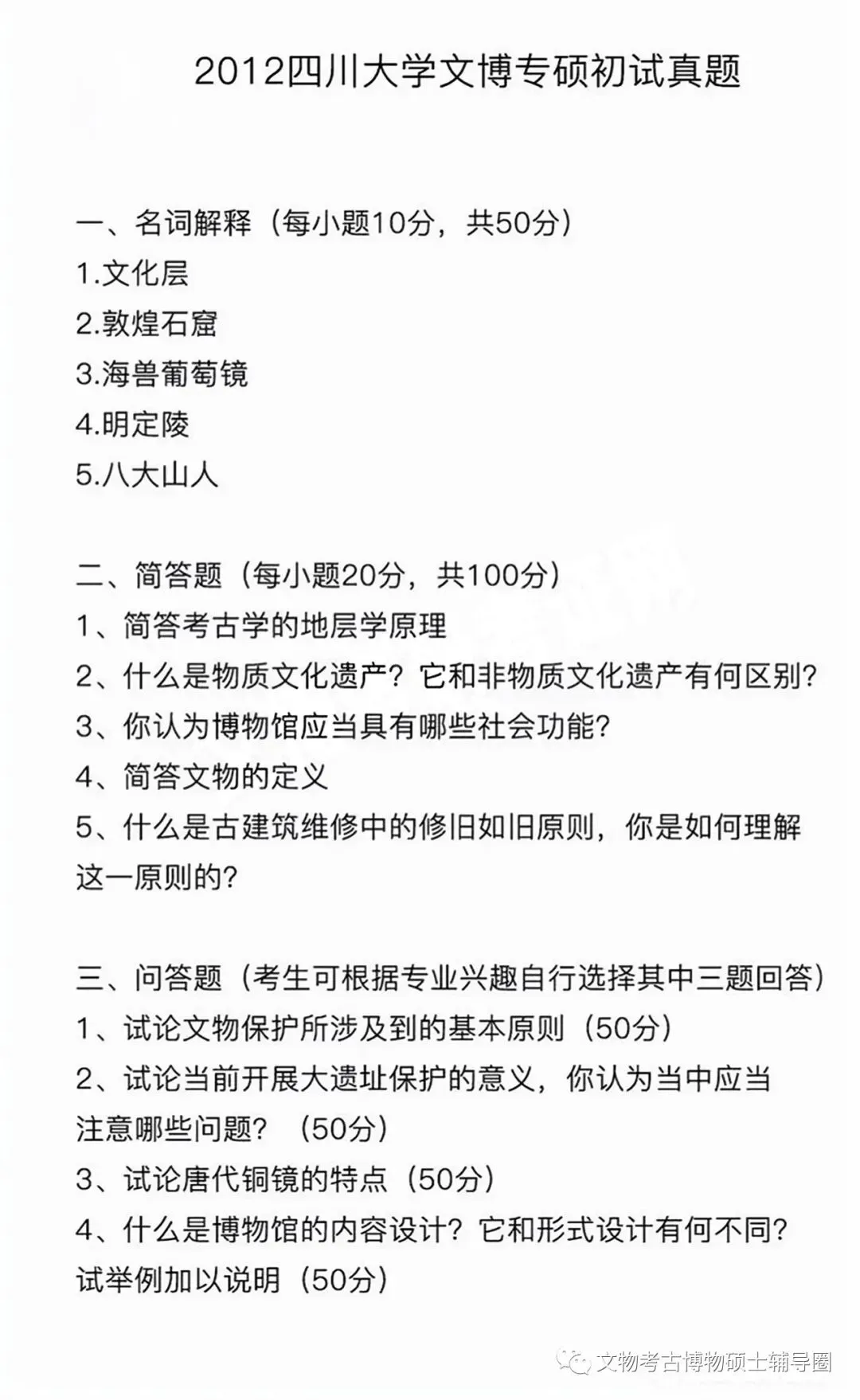 2012四川大学文博专硕初试真题

一、名词解释（每小题10分，共50分）
1.文化层
2.敦煌石窟
3.海兽葡萄镜
4.明定陵
5.八大山人

二、简答题（每小题20分，共100分）
1、简答考古学的地层学原理
2、什么是物质文化遗产？它和非物质文化遗产有何区别？
3、你认为博物馆应当具有哪些社会功能？
4、简答文物的定义
5、什么是古建筑维修中的修旧如旧原则，你是如何理解这一原则的？

三、问答题（考生可根据专业兴趣自行选择其中三题回答）
1、试论文物保护所涉及到的基本原则（50分）
2、试论当前开展大遗址保护的意义，你认为当中应当注意哪些问题？（50分）
3、试论唐代铜镜的特点（50分）
4、什么是博物馆的内容设计？它和形式设计有何不同？试举例加以说明（50分）

文物考古博物硕士辅导圈